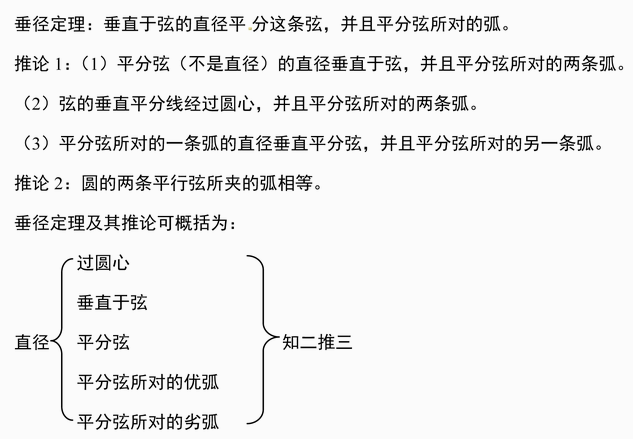 垂径定理：垂直于弦的直径平分这条弦，并且平分弦所对的弧。

推论 1：（1）平分弦（不是直径）的直径垂直于弦，并且平分弦所对的两条弧。

（2）弦的垂直平分线经过圆心，并且平分弦所对的两条弧。

（3）平分弦所对的一条弧的直径垂直平分弦，并且平分弦所对的另一条弧。

推论 2：圆的两条平行弦所夹的弧相等。

垂径定理及其推论可概括为：

直径

过圆心

垂直于弦

平分弦

平分弦所对的优弧

平分弦所对的劣弧

知二推三